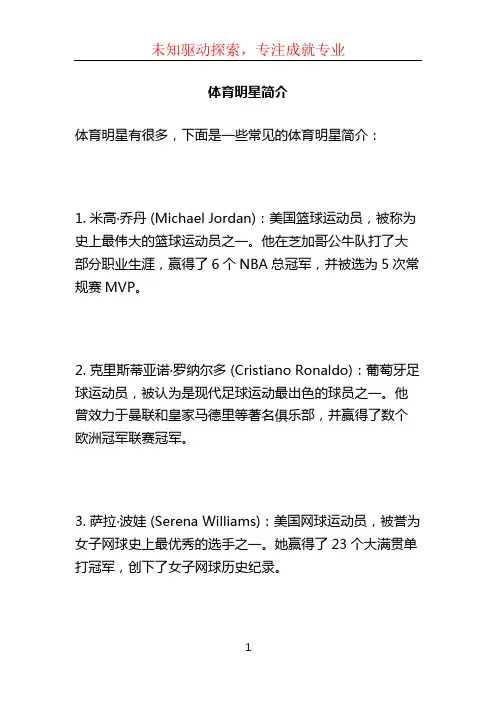 未知驱动探索，专注成就专业

体育明星简介

体育明星有很多，下面是一些常见的体育明星简介：

1. 米高·乔丹 (Michael Jordan)：美国篮球运动员，被称为史上最伟大的篮球运动员之一。他在芝加哥公牛队打了大部分职业生涯，赢得了 6 个 NBA 总冠军，并被选为 5 次常规赛 MVP。

2. 克里斯蒂亚诺·罗纳尔多 (Cristiano Ronaldo)：葡萄牙足球运动员，被认为是现代足球运动最出色的球员之一。他曾效力于曼联和皇家马德里等著名俱乐部，并赢得了数个欧洲冠军联赛冠军。

3. 萨拉·波娃 (Serena Williams)：美国网球运动员，被誉为女子网球史上最优秀的选手之一。她赢得了 23 个大满贯单打冠军，创下了女子网球历史纪录。

1